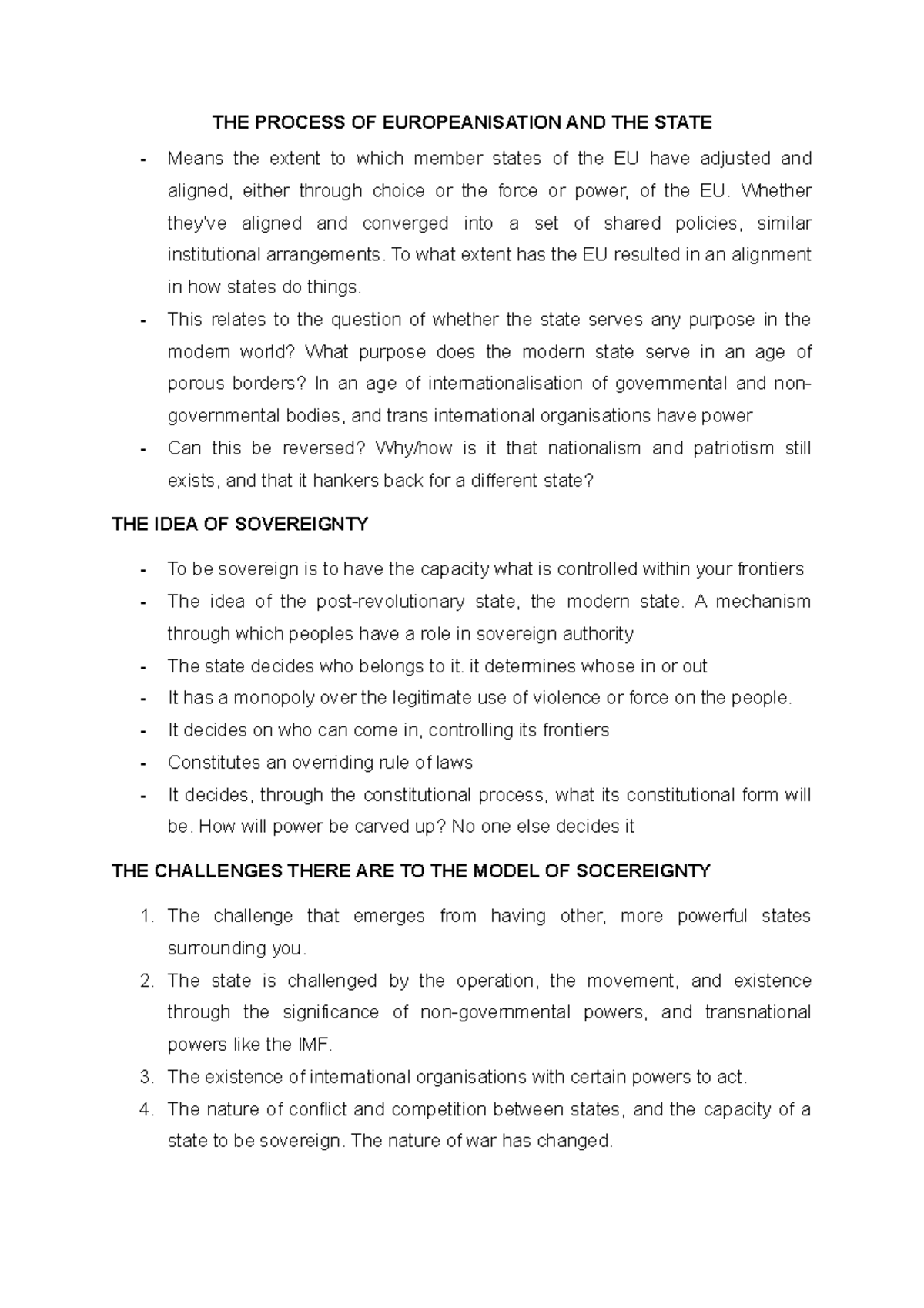 THE PROCESS OF EUROPEANISATION AND THE STATE

- Means the extent to which member states of the EU have adjusted and aligned, either through choice or the force or power, of the EU. Whether they've aligned and converged into a set of shared policies, similar institutional arrangements. To what extent has the EU resulted in an alignment in how states do things.
- This relates to the question of whether the state serves any purpose in the modern world? What purpose does the modern state serve in an age of porous borders? In an age of internationalisation of governmental and non-governmental bodies, and trans international organisations have power
- Can this be reversed? Why/how is it that nationalism and patriotism still exists, and that it hankers back for a different state?

THE IDEA OF SOVEREIGNTY

- To be sovereign is to have the capacity what is controlled within your frontiers
- The idea of the post-revolutionary state, the modern state. A mechanism through which peoples have a role in sovereign authority
- The state decides who belongs to it. it determines whose in or out
- It has a monopoly over the legitimate use of violence or force on the people.
- It decides on who can come in, controlling its frontiers
- Constitutes an overriding rule of laws
- It decides, through the constitutional process, what its constitutional form will be. How will power be carved up? No one else decides it

THE CHALLENGES THERE ARE TO THE MODEL OF SOCEREIGNTY

1. The challenge that emerges from having other, more powerful states surrounding you.
2. The state is challenged by the operation, the movement, and existence through the significance of non-governmental powers, and transnational powers like the IMF.
3. The existence of international organisations with certain powers to act.
4. The nature of conflict and competition between states, and the capacity of a state to be sovereign. The nature of war has changed.